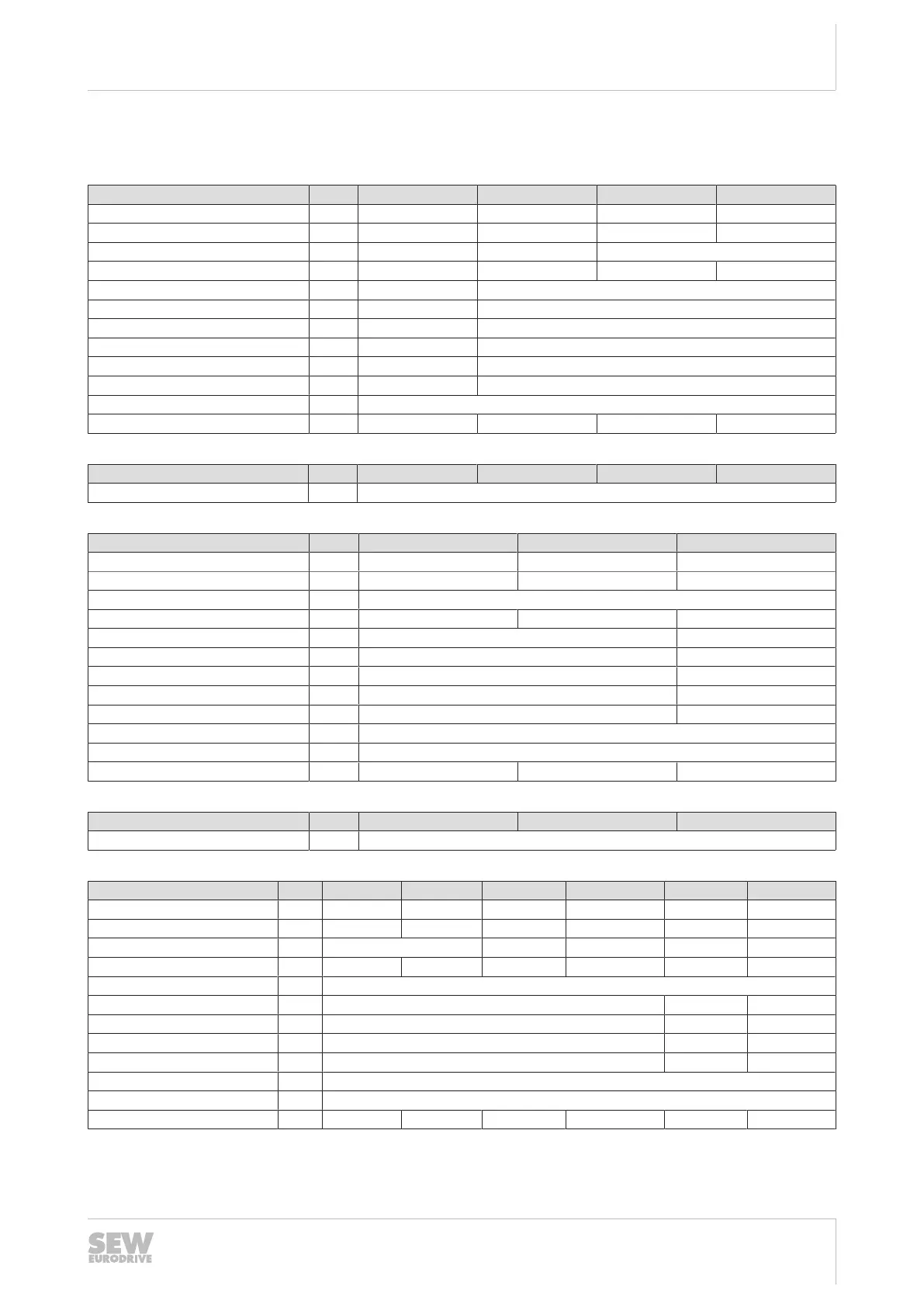 SEW
EURODRIVE